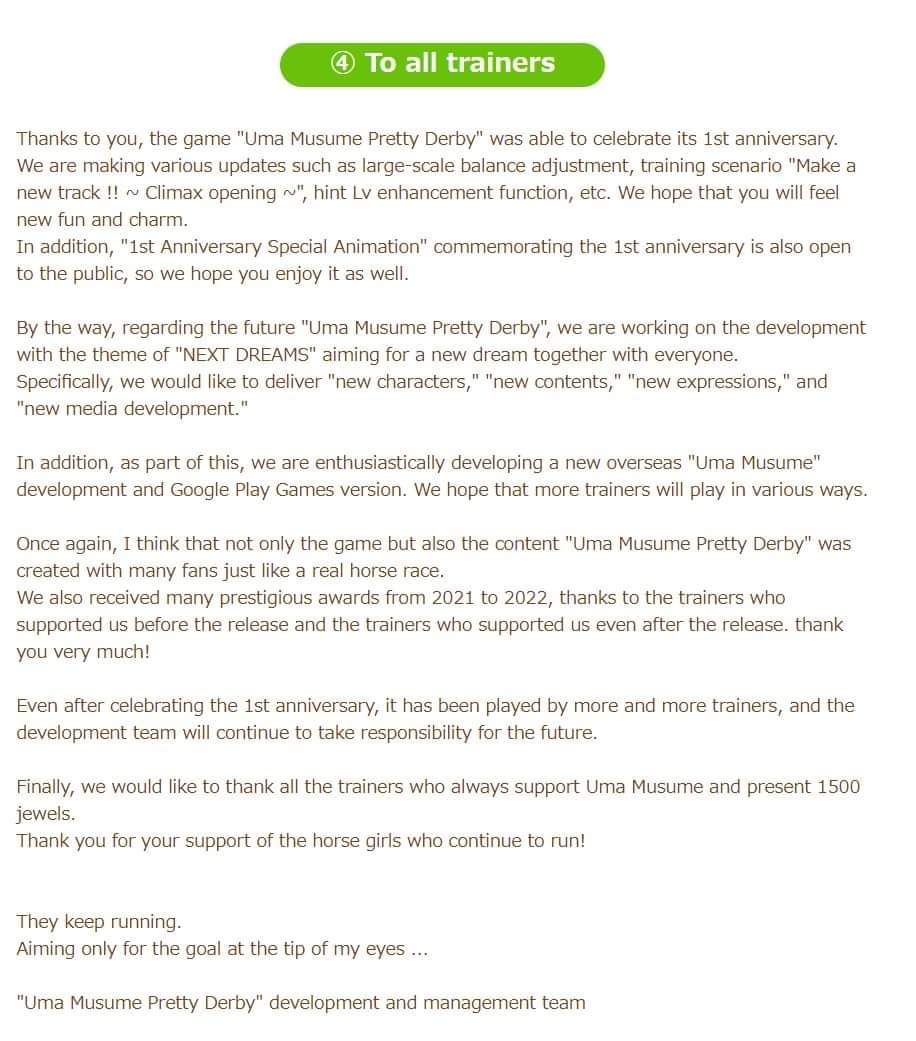 ④ To all trainers

Thanks to you, the game "Uma Musume Pretty Derby" was able to celebrate its 1st anniversary. We are making various updates such as large-scale balance adjustment, training scenario "Make a new track !! ~ Climax opening ~", hint Lv enhancement function, etc. We hope that you will feel new fun and charm.
In addition, "1st Anniversary Special Animation" commemorating the 1st anniversary is also open to the public, so we hope you enjoy it as well.

By the way, regarding the future "Uma Musume Pretty Derby", we are working on the development with the theme of "NEXT DREAMS" aiming for a new dream together with everyone.
Specifically, we would like to deliver "new characters," "new contents," "new expressions," and "new media development."

In addition, as part of this, we are enthusiastically developing a new overseas "Uma Musume" development and Google Play Games version. We hope that more trainers will play in various ways.

Once again, I think that not only the game but also the content "Uma Musume Pretty Derby" was created with many fans just like a real horse race.
We also received many prestigious awards from 2021 to 2022, thanks to the trainers who supported us before the release and the trainers who supported us even after the release. thank you very much!

Even after celebrating the 1st anniversary, it has been played by more and more trainers, and the development team will continue to take responsibility for the future.

Finally, we would like to thank all the trainers who always support Uma Musume and present 1500 jewels.
Thank you for your support of the horse girls who continue to run!

They keep running.
Aiming only for the goal at the tip of my eyes ...

"Uma Musume Pretty Derby" development and management team